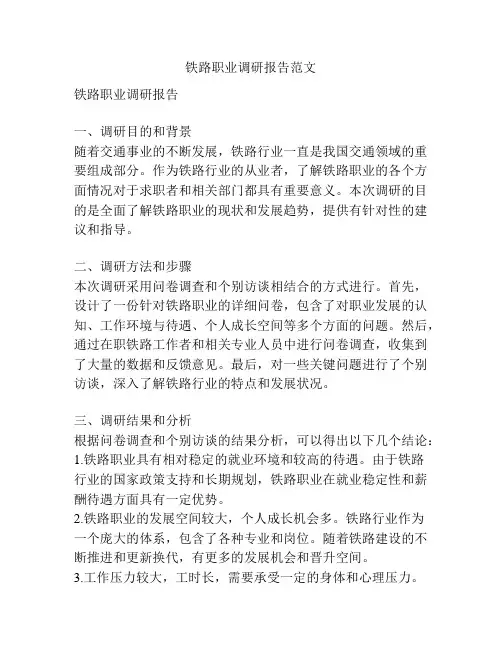 铁路职业调研报告范文

铁路职业调研报告

一、调研目的和背景
随着交通事业的不断发展，铁路行业一直是我国交通领域的重要组成部分。作为铁路行业的从业者，了解铁路职业的各个方面情况对于求职者和相关部门都具有重要意义。本次调研的目的是全面了解铁路职业的现状和发展趋势，提供有针对性的建议和指导。

二、调研方法和步骤
本次调研采用问卷调查和个别访谈相结合的方式进行。首先，设计了一份针对铁路职业的详细问卷，包含了对职业发展的认知、工作环境与待遇、个人成长空间等多个方面的问题。然后，通过在职铁路工作者和相关专业人员中进行问卷调查，收集到了大量的数据和反馈意见。最后，对一些关键问题进行了个别访谈，深入了解铁路行业的特点和发展状况。

三、调研结果和分析
根据问卷调查和个别访谈的结果分析，可以得出以下几个结论：
1.铁路职业具有相对稳定的就业环境和较高的待遇。由于铁路行业的国家政策支持和长期规划，铁路职业在就业稳定性和薪酬待遇方面具有一定优势。
2.铁路职业的发展空间较大，个人成长机会多。铁路行业作为一个庞大的体系，包含了各种专业和岗位。随着铁路建设的不断推进和更新换代，有更多的发展机会和晋升空间。
3.工作压力较大，工时长，需要承受一定的身体和心理压力。